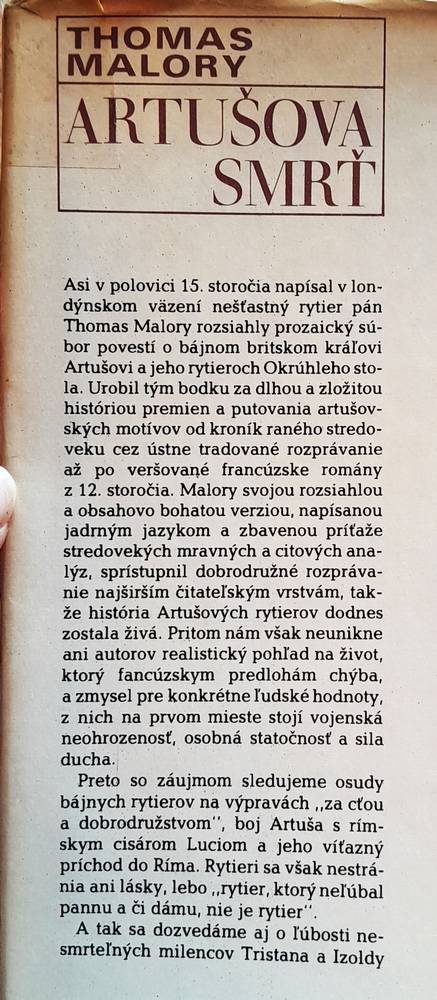 THOMAS MALORY

ARTUŠOVA SMRŤ

Asi v polovici 15. storočia napísal v londýnskom väzení nešťastný rytier pán Thomas Malory rozsiahly prozaický súbor povestí o bájnom britskom kráľovi Artušovi a jeho rytieroch Okrúhleho stola. Urobil tým bodku za dlhou a zložitou históriou premien a putovania artušovských motívov od kroník raného stredoveku cez ústne tradované rozprávanie až po veršované francúzske romány z 12. storočia. Malory svojou rozsiahlou a obsahovo bohatou verziou, napísanou jadrným jazykom a zbavenou príťaže stredovekých mravných a citových analýz, sprístupnil dobrodružné rozprávanie najširším čitateľským vrstvám, takže história Artušových rytierov dodnes zostala živá. Pritom nám však neunikne ani autorov realistický pohľad na život, ktorý fancúzskym predlohám chýba, a zmysel pre konkrétne ľudské hodnoty, z nich na prvom mieste stojí vojenská neohrozenosť, osobná statočnosť a sila ducha.

Preto so záujmom sledujeme osudy bájnych rytierov na výpravách „za cťou a dobrodružstvom", boj Artuša s rímskym cisárom Luciom a jeho víťazný príchod do Ríma. Rytieri sa však nestránia ani lásky, lebo „rytier, ktorý neľúbal pannu a či dámu, nie je rytier".

A tak sa dozvedáme aj o ľúbosti nesmrteľných milencov Tristana a Izoldy